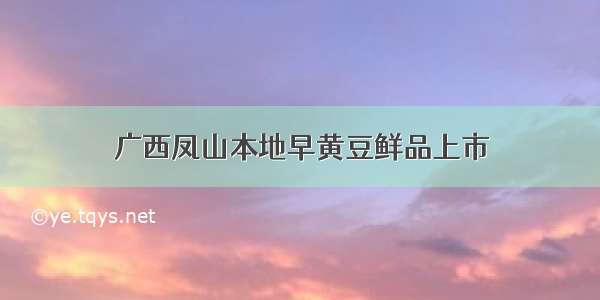 广西凤山本地早黄豆鲜品上市

©ye.tqys.net